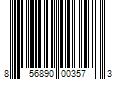 8 56890 00357 3